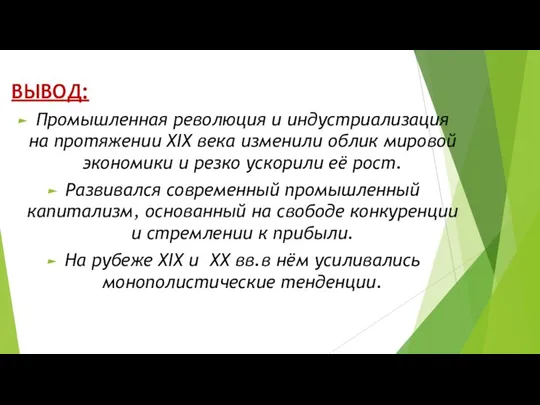 ВЫВОД:

Промышленная революция и индустриализация на протяжении XIX века изменили облик мировой экономики и резко ускорили её рост.

Развивался современный промышленный капитализм, основанный на свободе конкуренции и стремлении к прибыли.

На рубеже XIX и XX вв.в нём усиливались монополистические тенденции.